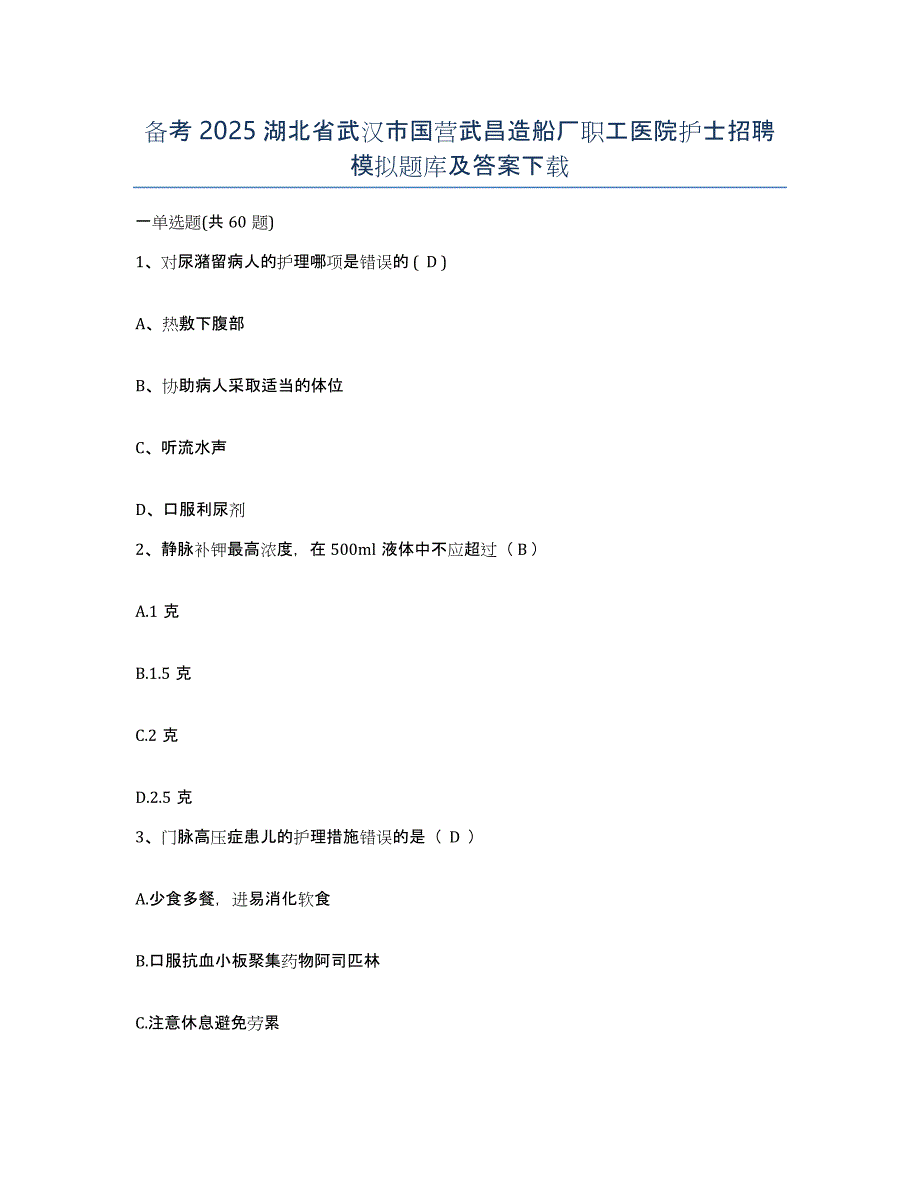 备考 2025 湖北省武汉市国营武昌造船厂职工医院护士招聘模拟题库及答案下载

一单选题(共 60 题)

1、对尿潴留病人的护理哪项是错误的 ( D )

A、热敷下腹部

B、协助病人采取适当的体位

C、听流水声

D、口服利尿剂

2、静脉补钾最高浓度，在 500ml 液体中不应超过（ B ）

A.1 克

B.1.5 克

C.2 克

D.2.5 克

3、门脉高压症患儿的护理措施错误的是（ D ）

A.少食多餐，进易消化软食

B.口服抗血小板聚集药物阿司匹林

C.注意休息避免劳累